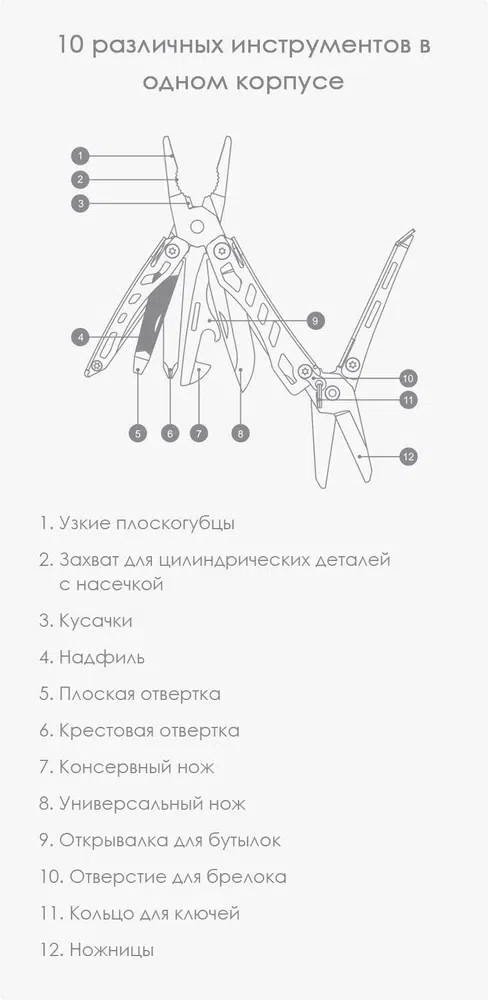 10 различных инструментов в одном корпусе

1
2
3
4
5
6
7
8
9
10
11
12

1. Узкие плоскогубцы

2. Захват для цилиндрических деталей с насечкой

3. Кусачки

4. Надфиль

5. Плоская отвертка

6. Крестовая отвертка

7. Консервный нож

8. Универсальный нож

9. Открывалка для бутылок

10. Отверстие для брелока

11. Кольцо для ключей

12. Ножницы